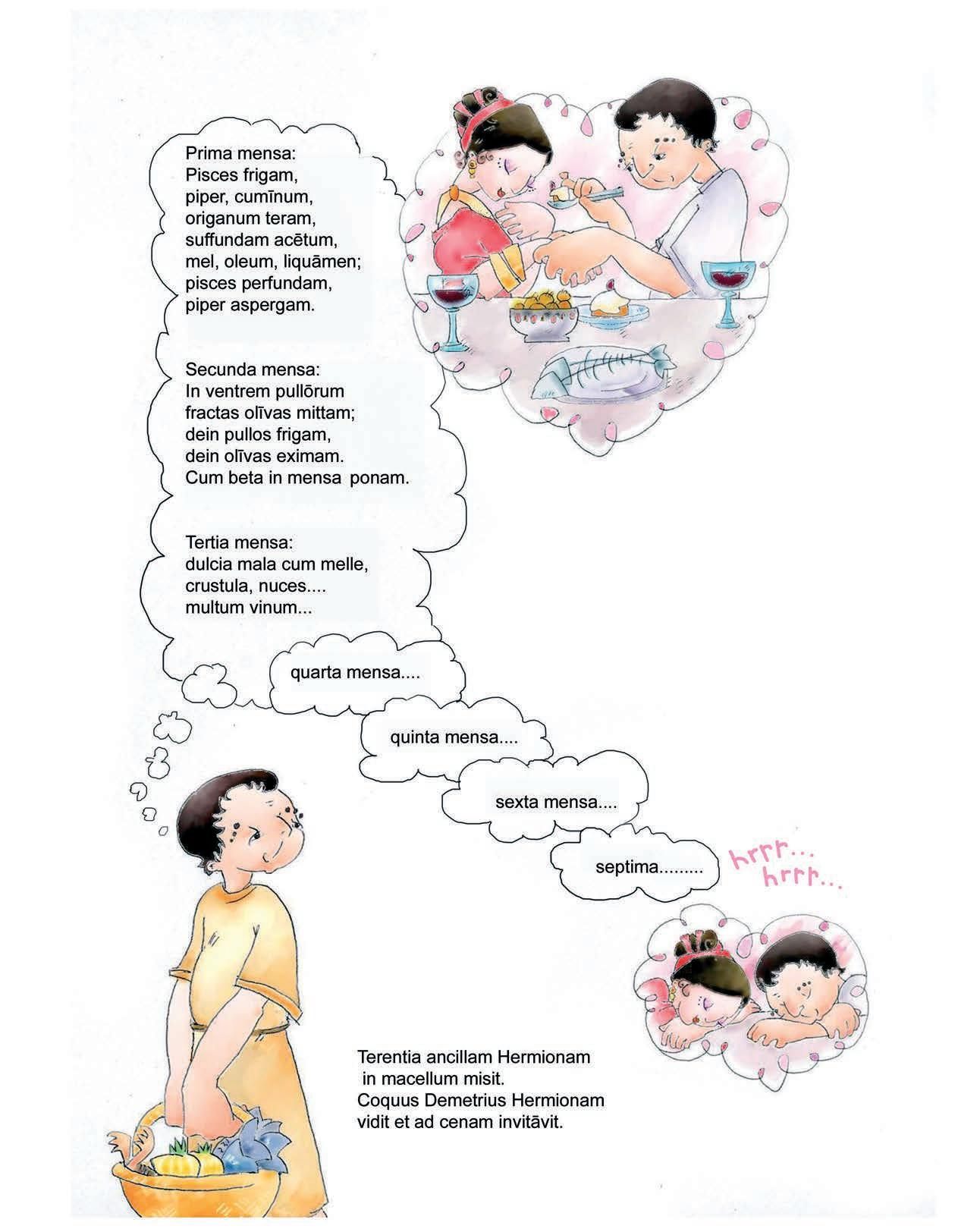 Prima mensa:
Pisces frigam,
piper, cumīnum,
origanum teram,
suffundam acētum,
mel, oleum, liquāmen;
pisces perfundam,
piper aspergam.

Secunda mensa:
In ventrem pullōrum
fractas olīvas mittam;
dein pullos frigam,
dein olīvas eximam.
Cum beta in mensa ponam.

Tertia mensa:
dulcia mala cum melle,
crustula, nuces....
multum vinum...

quarta mensa....

quinta mensa....

sexta mensa....

septima.........

hrrr...
hrrr...

Terentia ancillam Hermionam in macellum misit.
Coquus Demetrius Hermionam vidit et ad cenam invitāvit.